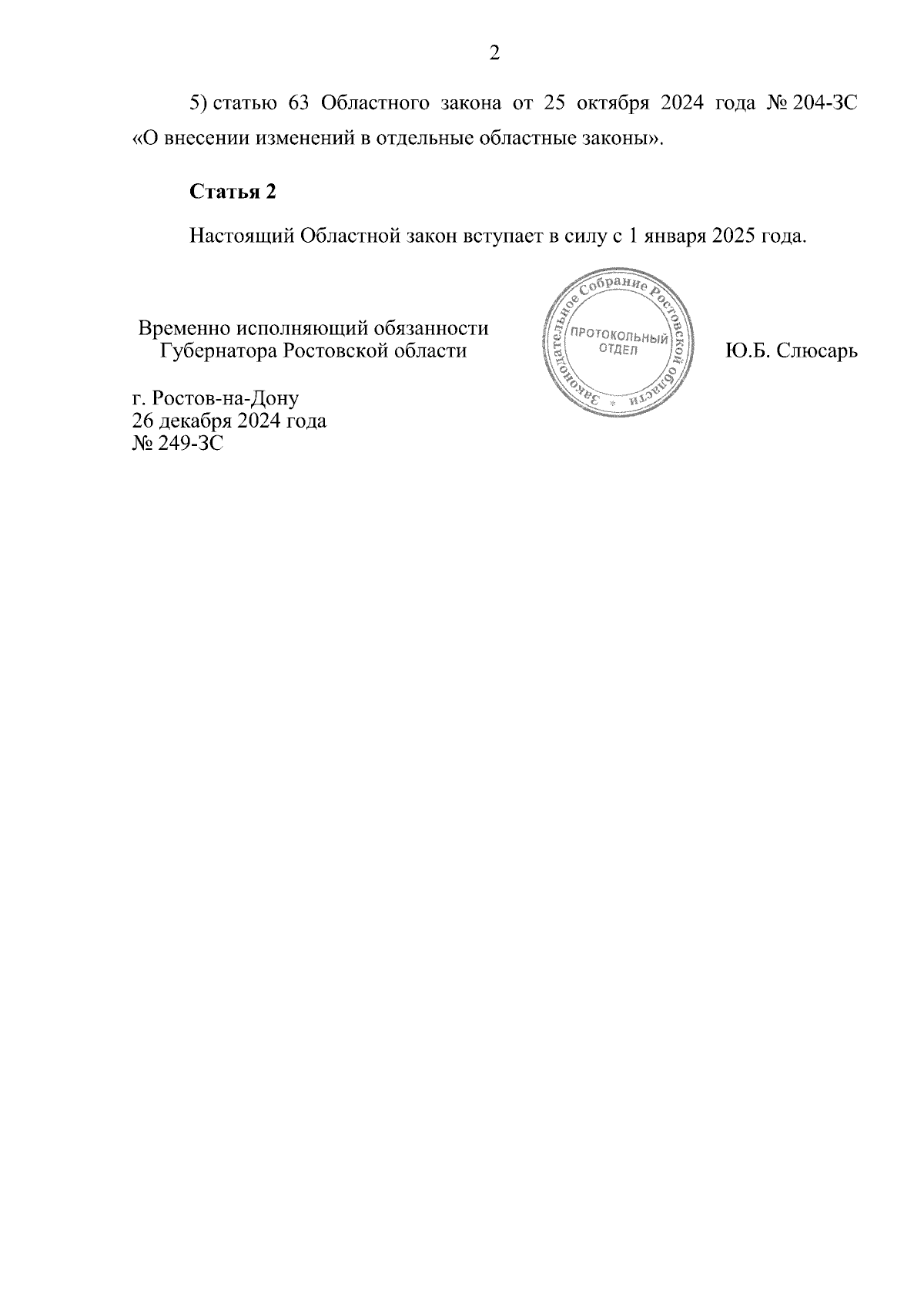 2

5) статью 63 Областного закона от 25 октября 2024 года № 204-ЗС «О внесении изменений в отдельные областные законы».

**Статья 2**

Настоящий Областной закон вступает в силу с 1 января 2025 года.

Временно исполняющий обязанности Губернатора Ростовской области

Законодательное Собрание Ростовской области
ПРОТОКОЛЬНЫЙ ОТДЕЛ

Ю.Б. Слюсарь

г. Ростов-на-Дону
26 декабря 2024 года
№ 249-ЗС